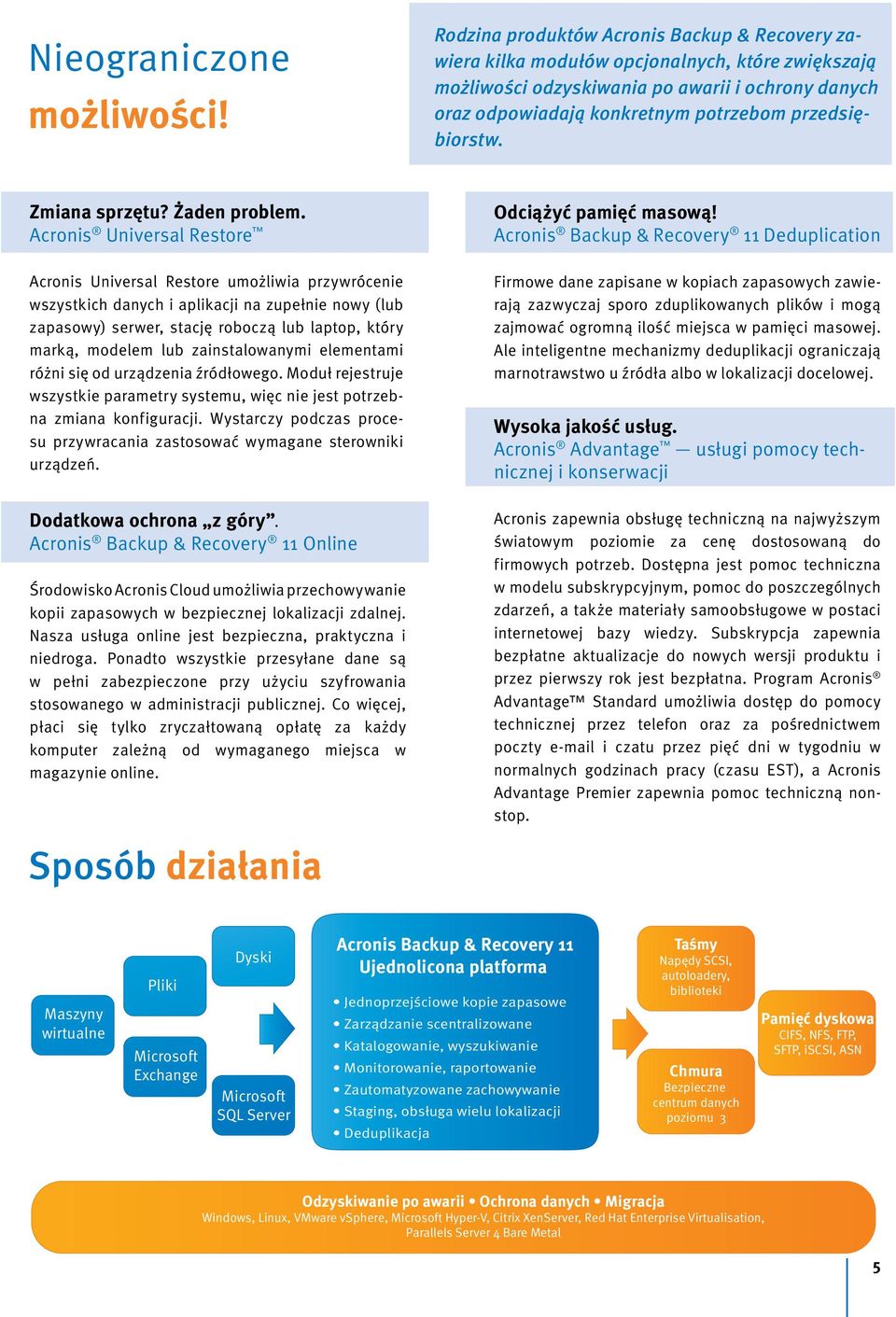 Nieograniczone możliwości!

Rodzina produktów Acronis Backup & Recovery zawiera kilka modułów opcjonalnych, które zwiększają możliwości odzyskiwania po awarii i ochrony danych oraz odpowiadają konkretnym potrzebom przedsiębiorstw.

Zmiana sprzętu? Żaden problem.
Acronis® Universal Restore™

Acronis Universal Restore umożliwia przywrócenie wszystkich danych i aplikacji na zupełnie nowy (lub zapasowy) serwer, stację roboczą lub laptop, który marką, modelem lub zainstalowanymi elementami różni się od urządzenia źródłowego. Moduł rejestruje wszystkie parametry systemu, więc nie jest potrzebna zmiana konfiguracji. Wystarczy podczas procesu przywracania zastosować wymagane sterowniki urządzeń.

Dodatkowa ochrona „z góry”.
Acronis® Backup & Recovery® 11 Online

Środowisko Acronis Cloud umożliwia przechowywanie kopii zapasowych w bezpiecznej lokalizacji zdalnej. Nasza usługa online jest bezpieczna, praktyczna i niedroga. Ponadto wszystkie przesyłane dane są w pełni zabezpieczone przy użyciu szyfrowania stosowanego w administracji publicznej. Co więcej, płaci się tylko zryczałtowaną opłatę za każdy komputer zależną od wymaganego miejsca w magazynie online.

Odciążyć pamięć masową!
Acronis® Backup & Recovery® 11 Deduplication

Firmowe dane zapisane w kopiach zapasowych zawierają zazwyczaj sporo zduplikowanych plików i mogą zajmować ogromną ilość miejsca w pamięci masowej. Ale inteligentne mechanizmy deduplikacji ograniczają marnotrawstwo u źródła albo w lokalizacji docelowej.

Wysoka jakość usług.
Acronis® Advantage™ — usługi pomocy technicznej i konserwacji

Acronis zapewnia obsługę techniczną na najwyższym światowym poziomie za cenę dostosowaną do firmowych potrzeb. Dostępna jest pomoc techniczna w modelu subskrypcyjnym, pomoc do poszczególnych zdarzeń, a także materiały samoobsługowe w postaci internetowej bazy wiedzy. Subskrypcja zapewnia bezpłatne aktualizacje do nowych wersji produktu i przez pierwszy rok jest bezpłatna. Program Acronis® Advantage™ Standard umożliwia dostęp do pomocy technicznej przez telefon oraz za pośrednictwem poczty e-mail i czatu przez pięć dni w tygodniu w normalnych godzinach pracy (czasu EST), a Acronis Advantage Premier zapewnia pomoc techniczną non-stop.

Sposób działania

Maszyny wirtualne

Pliki

Microsoft Exchange

Dyski

Microsoft SQL Server

Acronis Backup & Recovery 11
Ujednolicona platforma
• Jednoprzejściowe kopie zapasowe
• Zarządzanie scentralizowane
• Katalogowanie, wyszukiwanie
• Monitorowanie, raportowanie
• Zautomatyzowane zachowywanie
• Staging, obsługa wielu lokalizacji
• Deduplikacja

Taśmy
Napędy SCSI, autoloadery, biblioteki

Chmura
Bezpieczne centrum danych poziomu 3

Pamięć dyskowa
CIFS, NFS, FTP, SFTP, iSCSI, ASN

Odzyskiwanie po awarii • Ochrona danych • Migracja
Windows, Linux, VMware vSphere, Microsoft Hyper-V, Citrix XenServer, Red Hat Enterprise Virtualisation, Parallels Server 4 Bare Metal

5